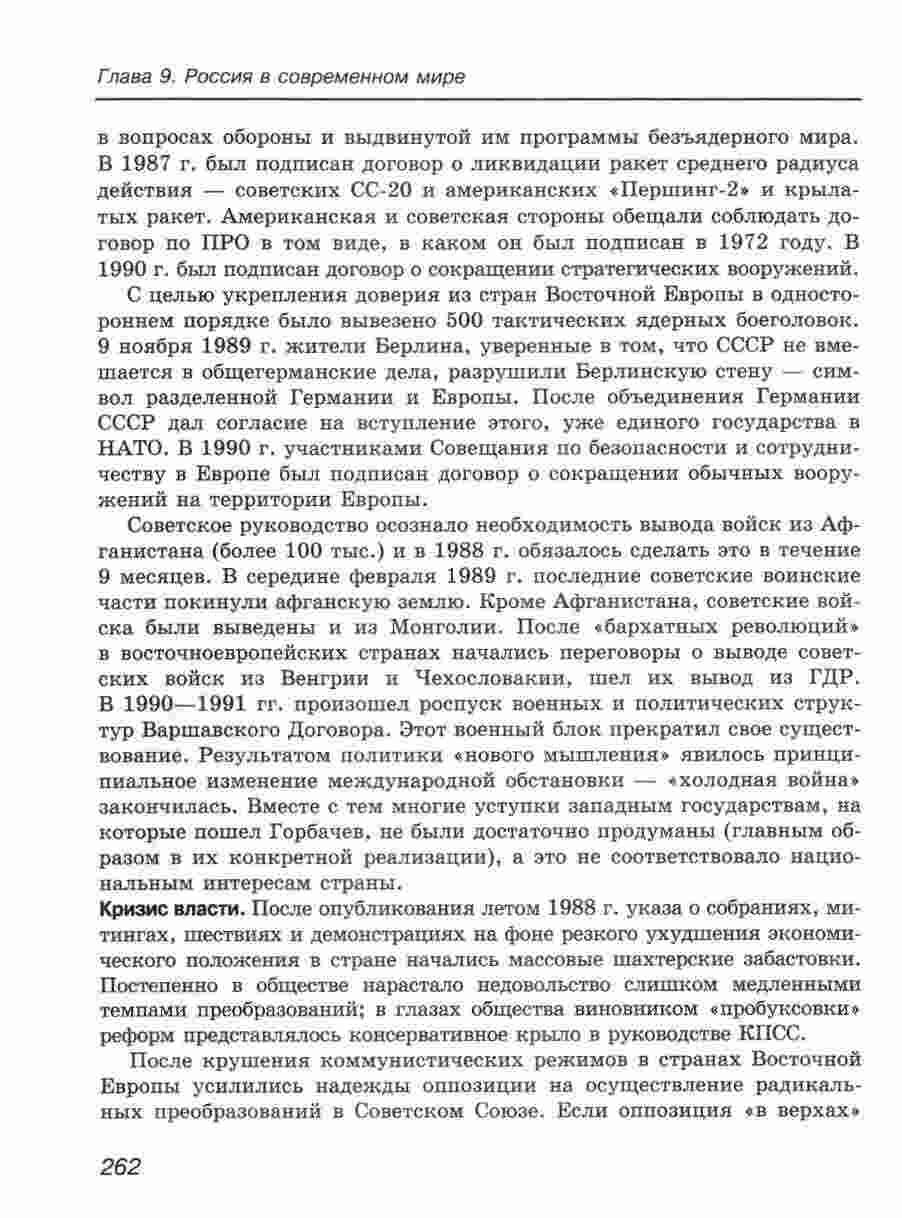 Глава 9. Россия в современном мире

в вопросах обороны и выдвинутой им программы безъядерного мира. В 1987 г. был подписан договор о ликвидации ракет среднего радиуса действия — советских СС-20 и американских «Першинг-2» и крылатых ракет. Американская и советская стороны обещали соблюдать договор по ПРО в том виде, в каком он был подписан в 1972 году. В 1990 г. был подписан договор о сокращении стратегических вооружений.

С целью укрепления доверия из стран Восточной Европы в одностороннем порядке было вывезено 500 тактических ядерных боеголовок. 9 ноября 1989 г. жители Берлина, уверенные в том, что СССР не вмешается в общегерманские дела, разрушили Берлинскую стену — символ разделенной Германии и Европы. После объединения Германии СССР дал согласие на вступление этого, уже единого государства в НАТО. В 1990 г. участниками Совещания по безопасности и сотрудничеству в Европе был подписан договор о сокращении обычных вооружений на территории Европы.

Советское руководство осознало необходимость вывода войск из Афганистана (более 100 тыс.) и в 1988 г. обязалось сделать это в течение 9 месяцев. В середине февраля 1989 г. последние советские воинские части покинули афганскую землю. Кроме Афганистана, советские войска были выведены и из Монголии. После «бархатных революций» в восточноевропейских странах начались переговоры о выводе советских войск из Венгрии и Чехословакии, шел их вывод из ГДР. В 1990—1991 гг. произошел роспуск военных и политических структур Варшавского Договора. Этот военный блок прекратил свое существование. Результатом политики «нового мышления» явилось принципиальное изменение международной обстановки — «холодная война» закончилась. Вместе с тем многие уступки западным государствам, на которые пошел Горбачев, не были достаточно продуманы (главным образом в их конкретной реализации), а это не соответствовало национальным интересам страны.

Кризис власти. После опубликования летом 1988 г. указа о собраниях, митингах, шествиях и демонстрациях на фоне резкого ухудшения экономического положения в стране начались массовые шахтерские забастовки. Постепенно в обществе нарастало недовольство слишком медленными темпами преобразований; в глазах общества виновником «пробуксовки» реформ представлялось консервативное крыло в руководстве КПСС.

После крушения коммунистических режимов в странах Восточной Европы усилились надежды оппозиции на осуществление радикальных преобразований в Советском Союзе. Если оппозиция «в верхах»

262